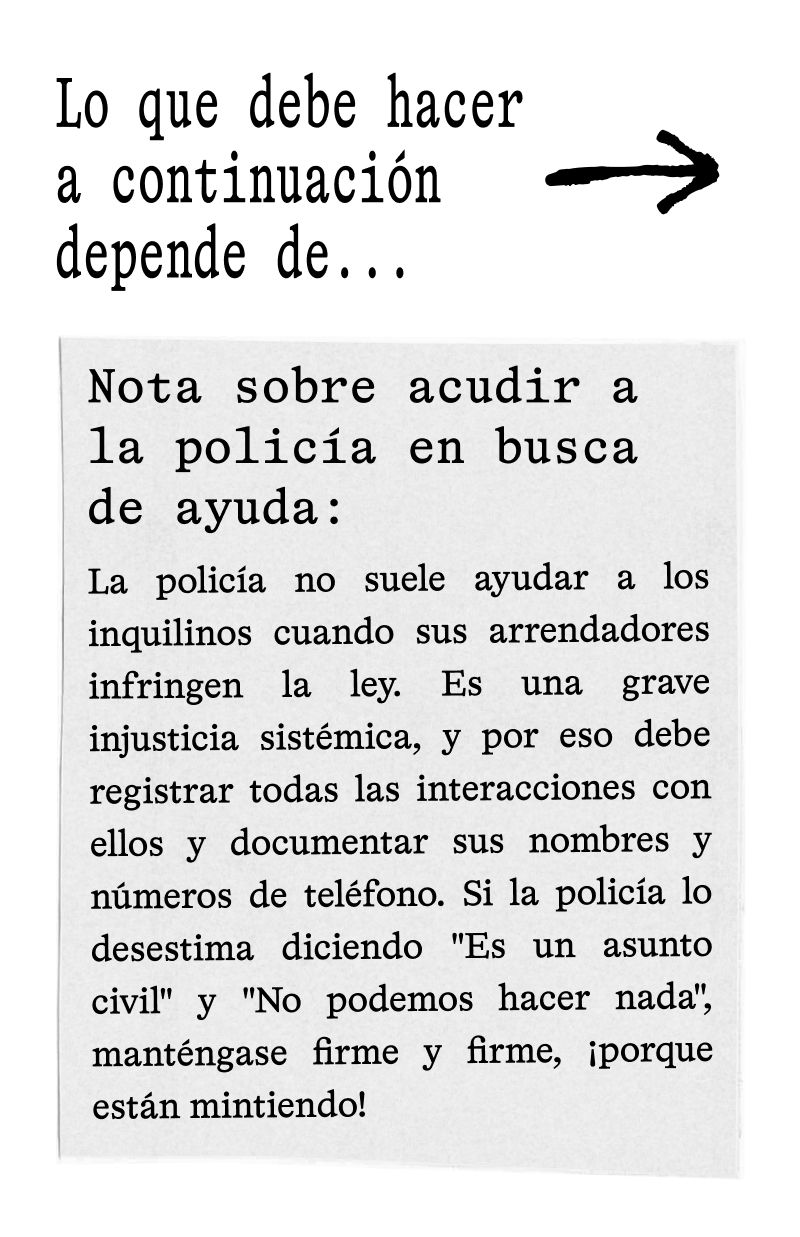 Lo que debe hacer a continuación depende de...

Nota sobre acudir a la policía en busca de ayuda:

La policía no suele ayudar a los inquilinos cuando sus arrendadores infringen la ley. Es una grave injusticia sistémica, y por eso debe registrar todas las interacciones con ellos y documentar sus nombres y números de teléfono. Si la policía lo desestima diciendo "Es un asunto civil" y "No podemos hacer nada", manténgase firme y firme, ¡porque están mintiendo!